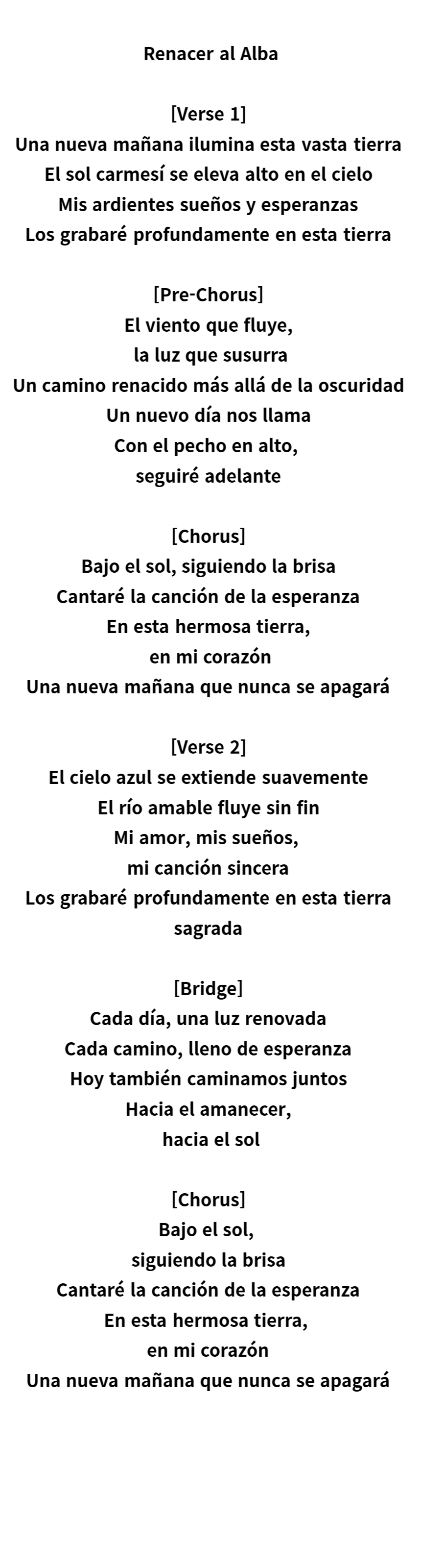 Renacer al Alba

[Verse 1]
Una nueva mañana ilumina esta vasta tierra
El sol carmesí se eleva alto en el cielo
Mis ardientes sueños y esperanzas
Los grabaré profundamente en esta tierra

[Pre-Chorus]
El viento que fluye,
la luz que susurra
Un camino renacido más allá de la oscuridad
Un nuevo día nos llama
Con el pecho en alto,
seguiré adelante

[Chorus]
Bajo el sol, siguiendo la brisa
Cantaré la canción de la esperanza
En esta hermosa tierra,
en mi corazón
Una nueva mañana que nunca se apagará

[Verse 2]
El cielo azul se extiende suavemente
El río amable fluye sin fin
Mi amor, mis sueños,
mi canción sincera
Los grabaré profundamente en esta tierra sagrada

[Bridge]
Cada día, una luz renovada
Cada camino, lleno de esperanza
Hoy también caminamos juntos
Hacia el amanecer,
hacia el sol

[Chorus]
Bajo el sol,
siguiendo la brisa
Cantaré la canción de la esperanza
En esta hermosa tierra,
en mi corazón
Una nueva mañana que nunca se apagará